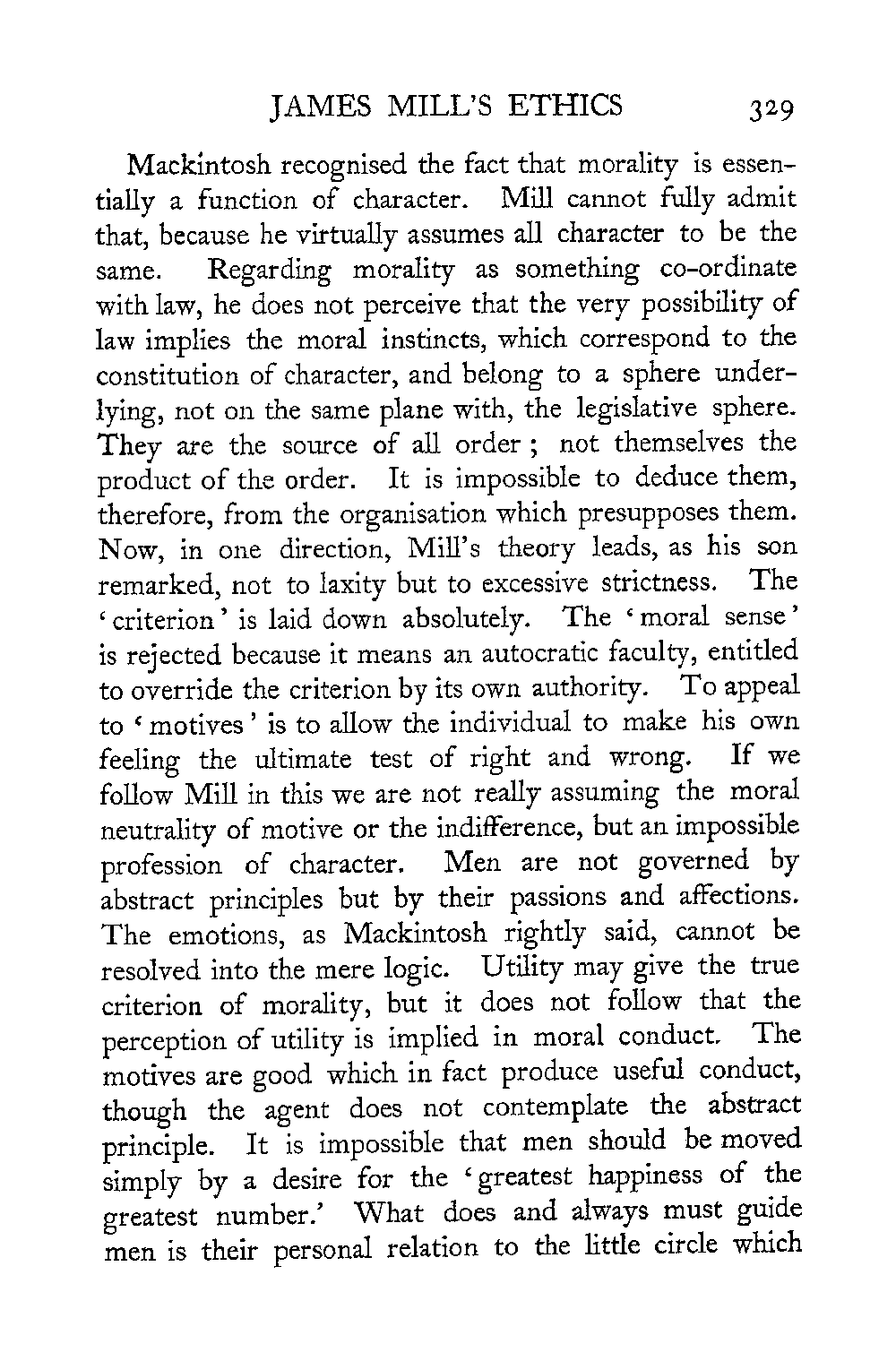 JAMES MILL'S ETHICS 329

Mackintosh recognised the fact that morality is essentially a function of character. Mill cannot fully admit that, because he virtually assumes all character to be the same. Regarding morality as something co-ordinate with law, he does not perceive that the very possibility of law implies the moral instincts, which correspond to the constitution of character, and belong to a sphere underlying, not on the same plane with, the legislative sphere. They are the source of all order ; not themselves the product of the order. It is impossible to deduce them, therefore, from the organisation which presupposes them. Now, in one direction, Mill's theory leads, as his son remarked, not to laxity but to excessive strictness. The 'criterion' is laid down absolutely. The 'moral sense' is rejected because it means an autocratic faculty, entitled to override the criterion by its own authority. To appeal to 'motives' is to allow the individual to make his own feeling the ultimate test of right and wrong. If we follow Mill in this we are not really assuming the moral neutrality of motive or the indifference, but an impossible profession of character. Men are not governed by abstract principles but by their passions and affections. The emotions, as Mackintosh rightly said, cannot be resolved into the mere logic. Utility may give the true criterion of morality, but it does not follow that the perception of utility is implied in moral conduct. The motives are good which in fact produce useful conduct, though the agent does not contemplate the abstract principle. It is impossible that men should be moved simply by a desire for the 'greatest happiness of the greatest number.' What does and always must guide men is their personal relation to the little circle which